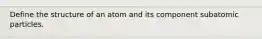 Define the structure of an atom and its component subatomic particles.